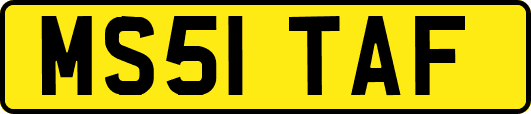 MS51 TAF